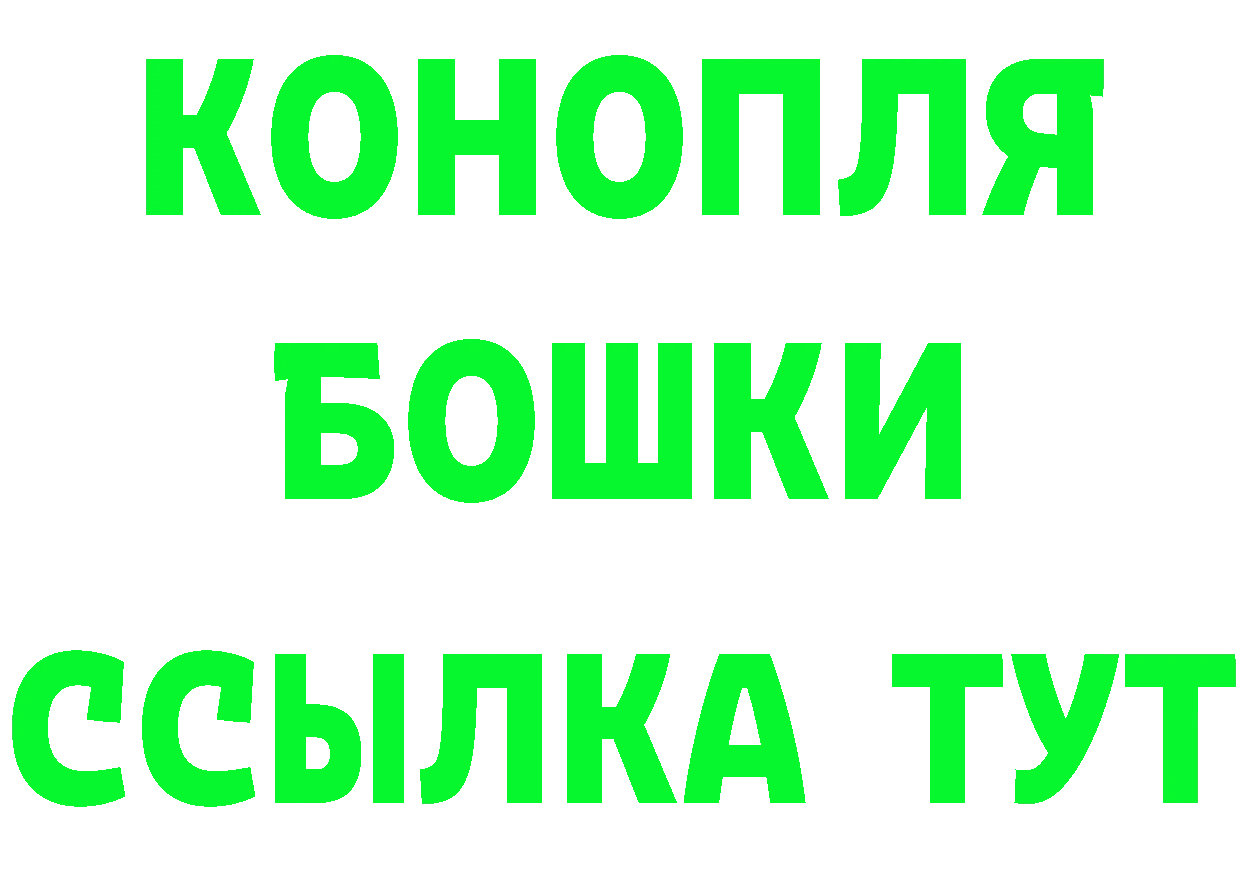 КОНОПЛЯ
БОШКИ
ССЫЛКА ТУТ